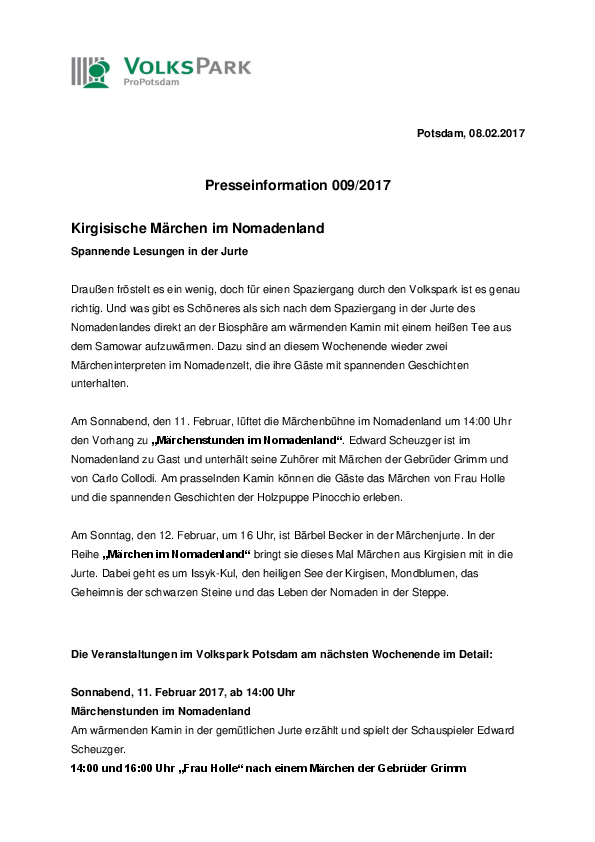 VOLKSPARK
ProPotsdam

Potsdam, 08.02.2017

Presseinformation 009/2017

Kirgisische Märchen im Nomadenland

Spannende Lesungen in der Jurte

Draußen fröstelt es ein wenig, doch für einen Spaziergang durch den Volkspark ist es genau richtig. Und was gibt es Schöneres als sich nach dem Spaziergang in der Jurte des Nomadenlandes direkt an der Biosphäre am wärmenden Kamin mit einem heißen Tee aus dem Samowar aufzuwärmen. Dazu sind an diesem Wochenende wieder zwei Märcheninterpreten im Nomadenzelt, die ihre Gäste mit spannenden Geschichten unterhalten.

Am Sonnabend, den 11. Februar, lüftet die Märchenbühne im Nomadenland um 14:00 Uhr den Vorhang zu „Märchenstunden im Nomadenland“. Edward Scheuzger ist im Nomadenland zu Gast und unterhält seine Zuhörer mit Märchen der Gebrüder Grimm und von Carlo Collodi. Am prasselnden Kamin können die Gäste das Märchen von Frau Holle und die spannenden Geschichten der Holzpuppe Pinocchio erleben.

Am Sonntag, den 12. Februar, um 16 Uhr, ist Bärbel Becker in der Märchenjurte. In der Reihe „Märchen im Nomadenland“ bringt sie dieses Mal Märchen aus Kirgisien mit in die Jurte. Dabei geht es um Issyk-Kul, den heiligen See der Kirgisen, Mondblumen, das Geheimnis der schwarzen Steine und das Leben der Nomaden in der Steppe.

Die Veranstaltungen im Volkspark Potsdam am nächsten Wochenende im Detail:

Sonnabend, 11. Februar 2017, ab 14:00 Uhr
Märchenstunden im Nomadenland
Am wärmenden Kamin in der gemütlichen Jurte erzählt und spielt der Schauspieler Edward Scheuzger.
14:00 und 16:00 Uhr „Frau Holle“ nach einem Märchen der Gebrüder Grimm